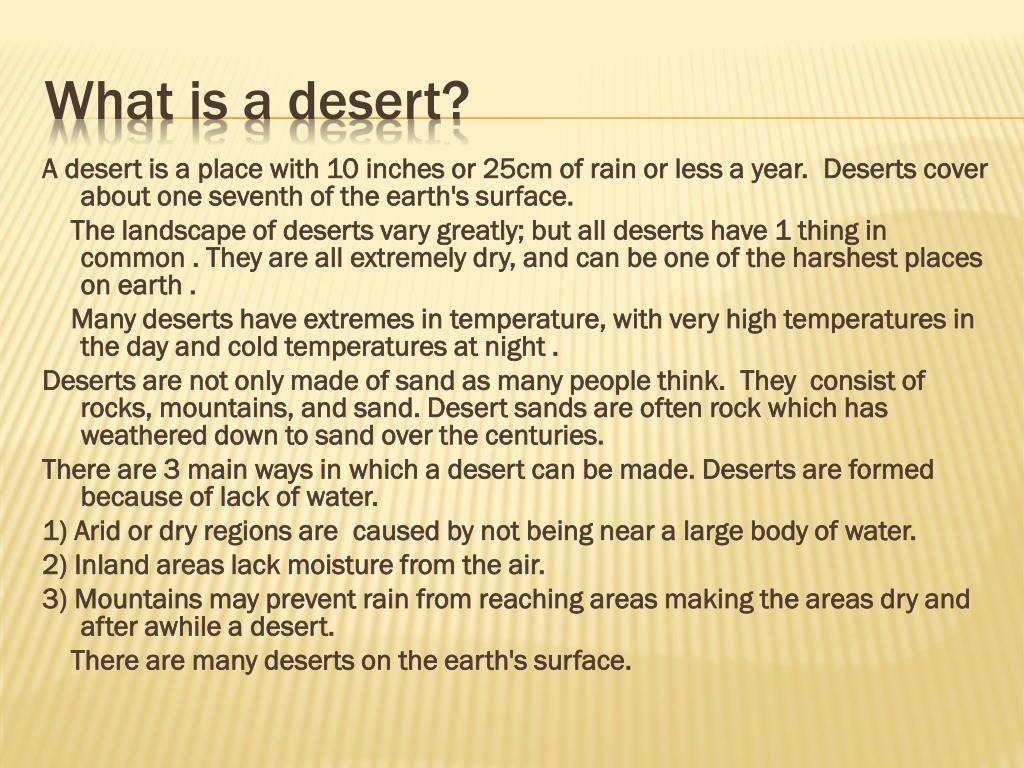 What is a desert?

A desert is a place with 10 inches or 25cm of rain or less a year.  Deserts cover about one seventh of the earth's surface.

The landscape of deserts vary greatly; but all deserts have 1 thing in common . They are all extremely dry, and can be one of the harshest places on earth .

Many deserts have extremes in temperature, with very high temperatures in the day and cold temperatures at night .

Deserts are not only made of sand as many people think.  They  consist of rocks, mountains, and sand. Desert sands are often rock which has weathered down to sand over the centuries.

There are 3 main ways in which a desert can be made. Deserts are formed because of lack of water.

1) Arid or dry regions are  caused by not being near a large body of water.

2) Inland areas lack moisture from the air.

3) Mountains may prevent rain from reaching areas making the areas dry and after awhile a desert.

There are many deserts on the earth's surface.